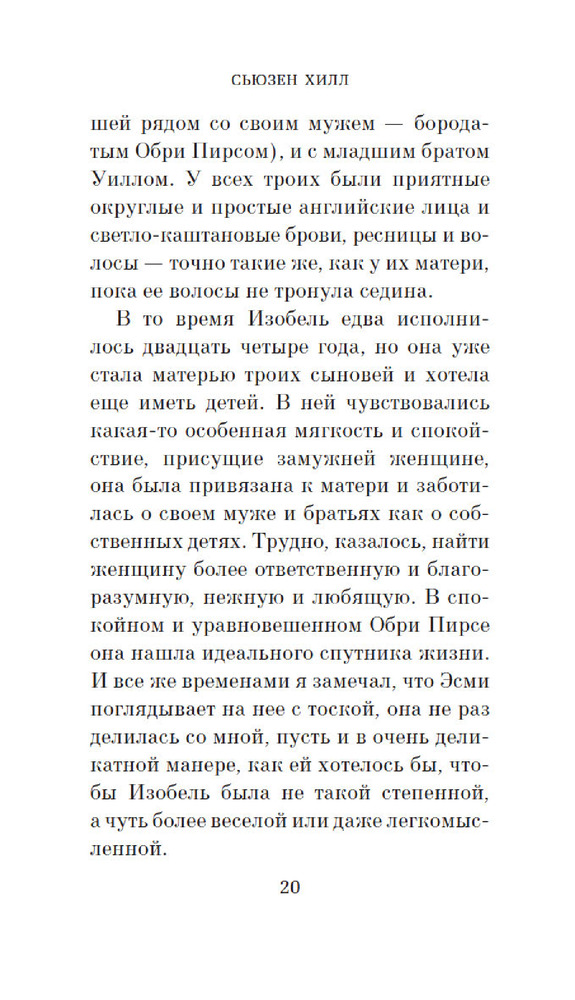 СЬЮЗЕН ХИЛЛ

шей рядом со своим мужем — бородатым Обри Пирсом), и с младшим братом Уиллом. У всех троих были приятные округлые и простые английские лица и светло-каштановые брови, ресницы и волосы — точно такие же, как у их матери, пока ее волосы не тронула седина.

В то время Изобель едва исполнилось двадцать четыре года, но она уже стала матерью троих сыновей и хотела еще иметь детей. В ней чувствовались какая-то особенная мягкость и спокойствие, присущие замужней женщине, она была привязана к матери и заботилась о своем муже и братьях как о собственных детях. Трудно, казалось, найти женщину более ответственную и благоразумную, нежную и любящую. В спокойном и уравновешенном Обри Пирсе она нашла идеального спутника жизни. И все же временами я замечал, что Эсми поглядывает на нее с тоской, она не раз делилась со мной, пусть и в очень деликатной манере, как ей хотелось бы, чтобы Изобель была не такой степенной, а чуть более веселой или даже легкомысленной.

20